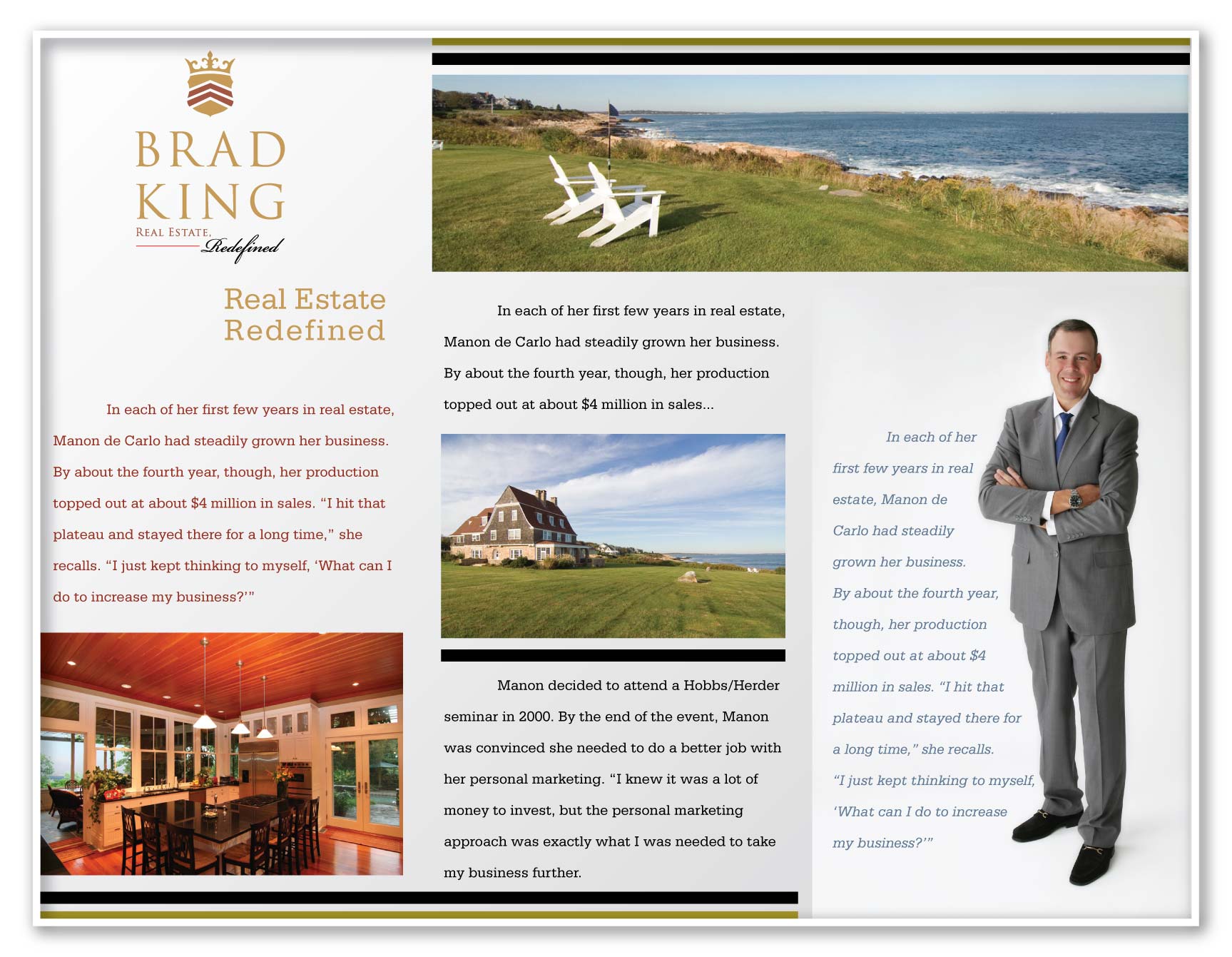 BRAD KING
REAL ESTATE, Redefined

Real Estate Redefined

In each of her first few years in real estate, Manon de Carlo had steadily grown her business. By about the fourth year, though, her production topped out at about $4 million in sales. "I hit that plateau and stayed there for a long time," she recalls. "I just kept thinking to myself, 'What can I do to increase my business?'"

In each of her first few years in real estate, Manon de Carlo had steadily grown her business. By about the fourth year, though, her production topped out at about $4 million in sales...

Manon decided to attend a Hobbs/Herder seminar in 2000. By the end of the event, Manon was convinced she needed to do a better job with her personal marketing. "I knew it was a lot of money to invest, but the personal marketing approach was exactly what I was needed to take my business further.

In each of her first few years in real estate, Manon de Carlo had steadily grown her business. By about the fourth year, though, her production topped out at about $4 million in sales. "I hit that plateau and stayed there for a long time," she recalls. "I just kept thinking to myself, 'What can I do to increase my business?'"